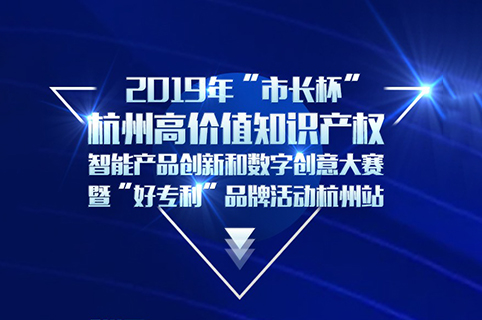 2019年“市长杯”
杭州高价值知识产权
智能产品创新和数字创意大赛
暨“好专利”品牌活动杭州站